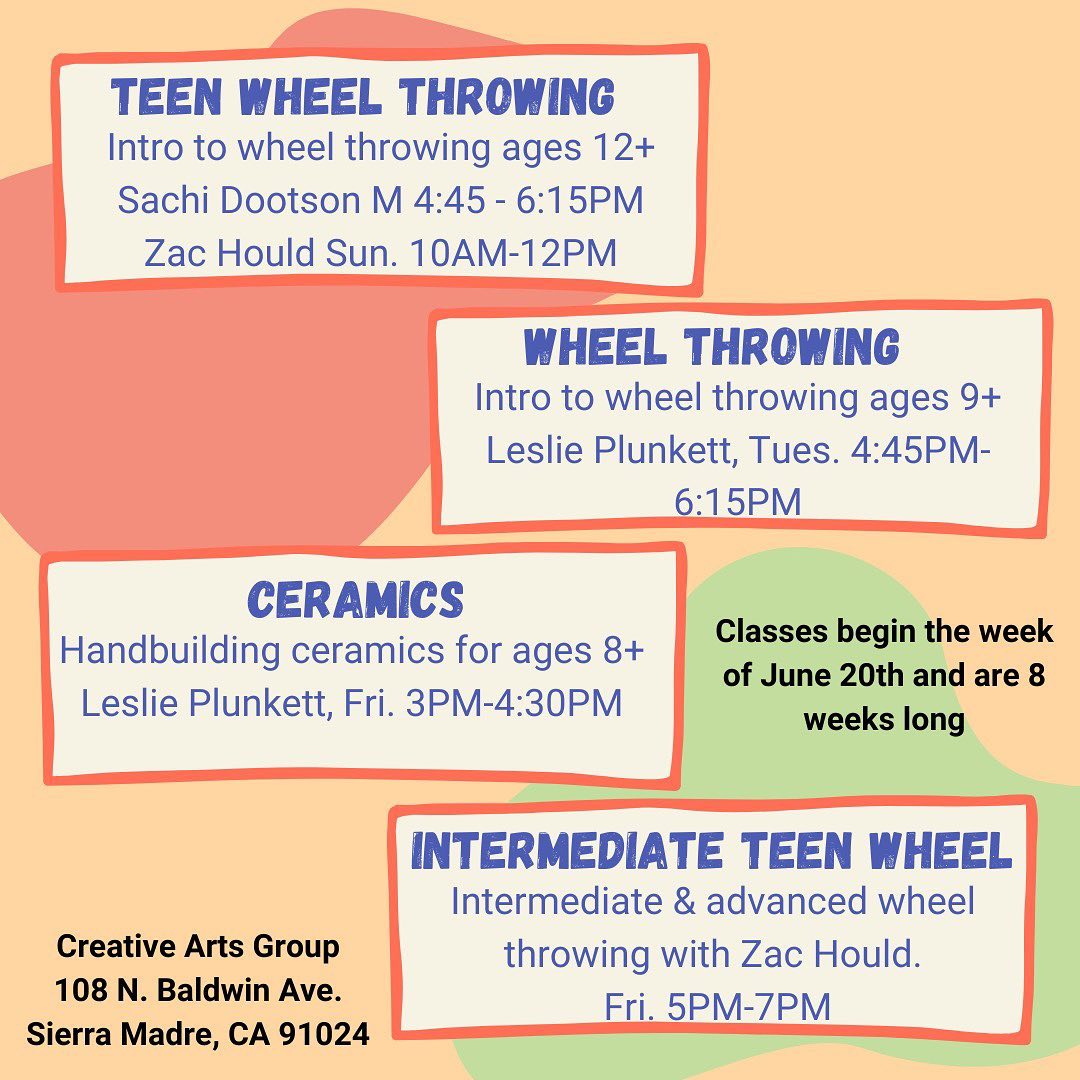 TEEN WHEEL THROWING
Intro to wheel throwing ages 12+
Sachi Dootson M 4:45 - 6:15PM
Zac Hould Sun. 10AM-12PM

WHEEL THROWING
Intro to wheel throwing ages 9+
Leslie Plunkett, Tues. 4:45PM-6:15PM

CERAMICS
Handbuilding ceramics for ages 8+
Leslie Plunkett, Fri. 3PM-4:30PM

Classes begin the week of June 20th and are 8 weeks long

INTERMEDIATE TEEN WHEEL
Intermediate & advanced wheel throwing with Zac Hould.
Fri. 5PM-7PM

Creative Arts Group
108 N. Baldwin Ave.
Sierra Madre, CA 91024